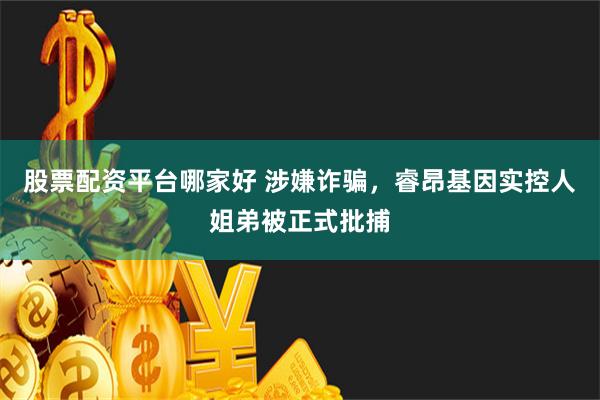 股票配资平台哪家好 涉嫌诈骗，睿昂基因实控人姐弟被正式批捕